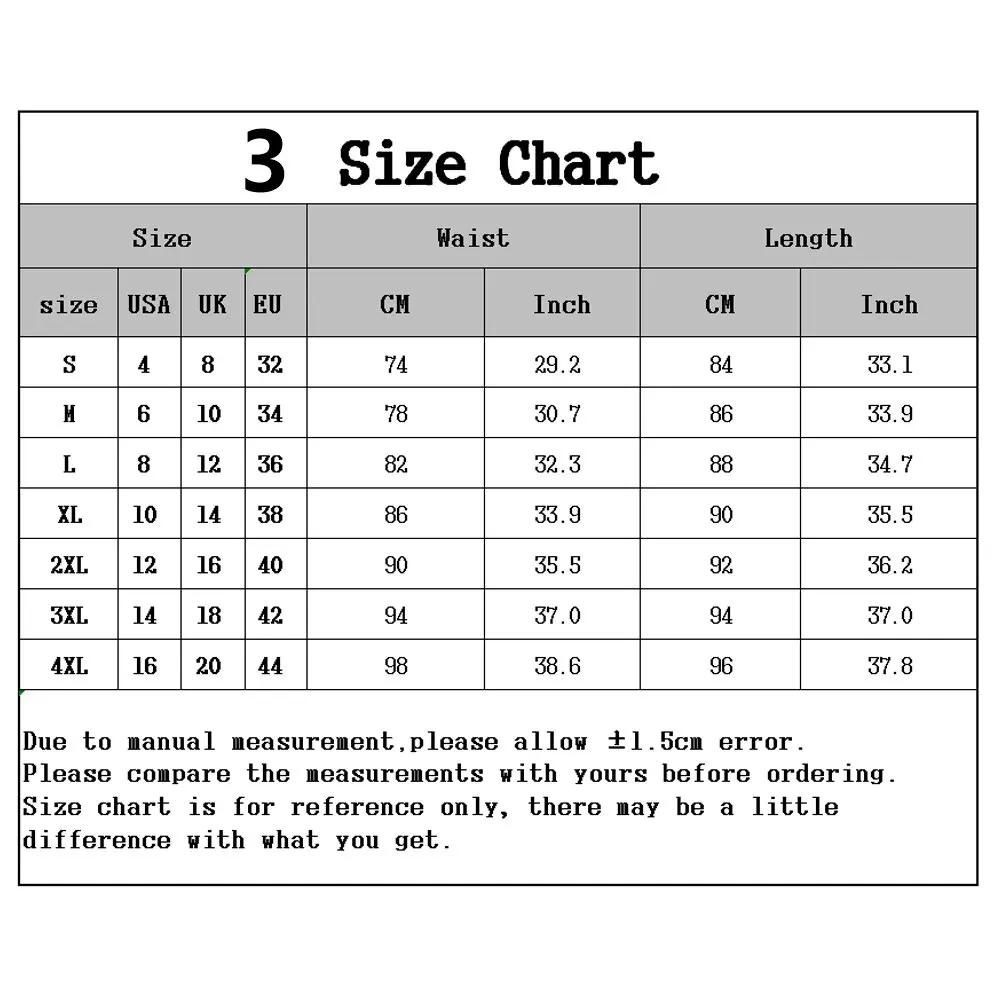 3 Size Chart

| Size | | | | Waist | | Length | |
|---|---|---|---|---|---|---|---|
| size | USA | UK | EU | CM | Inch | CM | Inch |
| S | 4 | 8 | 32 | 74 | 29.2 | 84 | 33.1 |
| M | 6 | 10 | 34 | 78 | 30.7 | 86 | 33.9 |
| L | 8 | 12 | 36 | 82 | 32.3 | 88 | 34.7 |
| XL | 10 | 14 | 38 | 86 | 33.9 | 90 | 35.5 |
| 2XL | 12 | 16 | 40 | 90 | 35.5 | 92 | 36.2 |
| 3XL | 14 | 18 | 42 | 94 | 37.0 | 94 | 37.0 |
| 4XL | 16 | 20 | 44 | 98 | 38.6 | 96 | 37.8 |

Due to manual measurement,please allow ±1.5cm error.
Please compare the measurements with yours before ordering.
Size chart is for reference only, there may be a little difference with what you get.